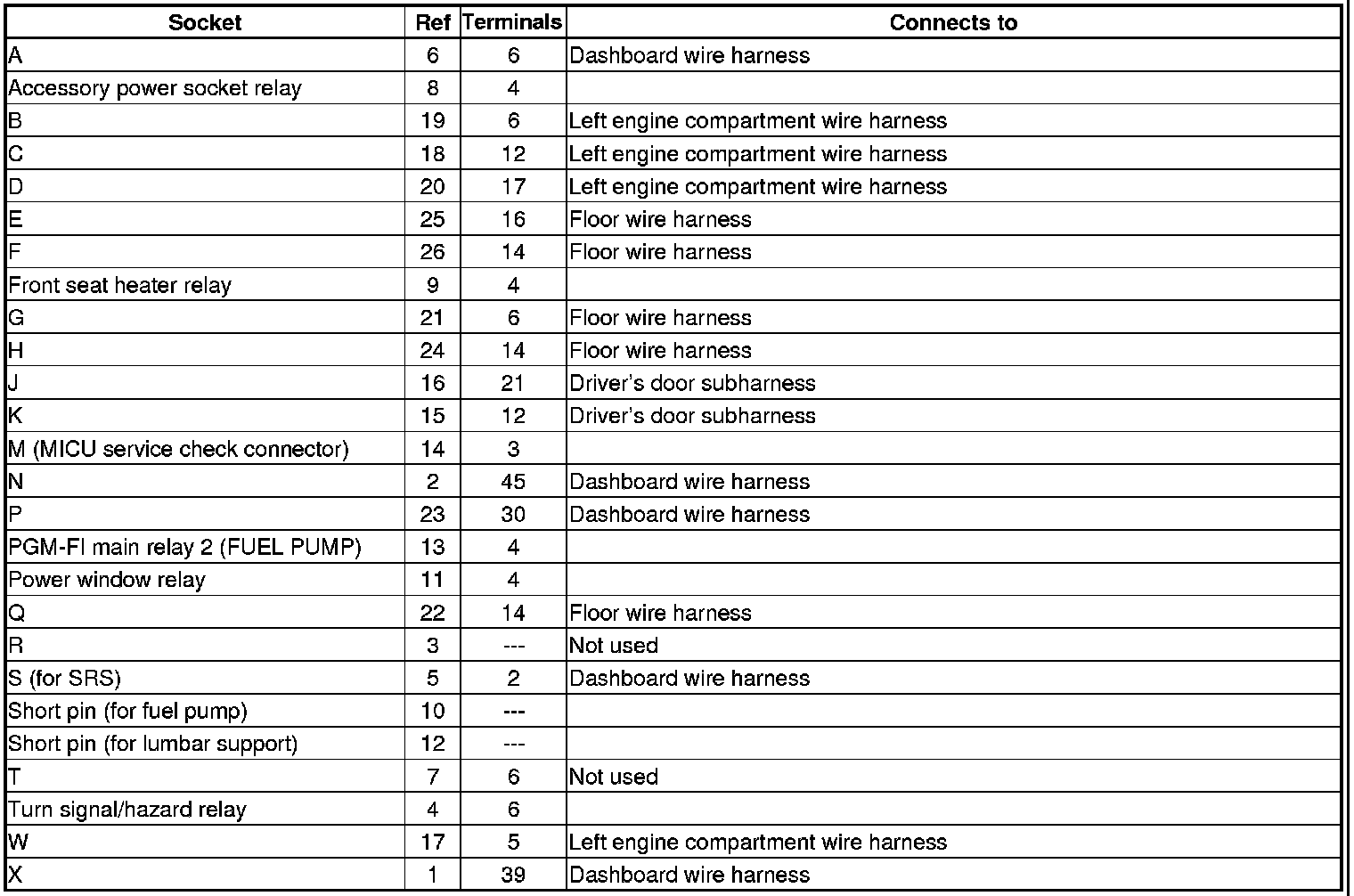 | Socket | Ref | Terminals | Connects to |
|---|---|---|---|
| A | 6 | 6 | Dashboard wire harness |
| Accessory power socket relay | 8 | 4 | |
| B | 19 | 6 | Left engine compartment wire harness |
| C | 18 | 12 | Left engine compartment wire harness |
| D | 20 | 17 | Left engine compartment wire harness |
| E | 25 | 16 | Floor wire harness |
| F | 26 | 14 | Floor wire harness |
| Front seat heater relay | 9 | 4 | |
| G | 21 | 6 | Floor wire harness |
| H | 24 | 14 | Floor wire harness |
| J | 16 | 21 | Driver's door subharness |
| K | 15 | 12 | Driver's door subharness |
| M (MICU service check connector) | 14 | 3 | |
| N | 2 | 45 | Dashboard wire harness |
| P | 23 | 30 | Dashboard wire harness |
| PGM-FI main relay 2 (FUEL PUMP) | 13 | 4 | |
| Power window relay | 11 | 4 | |
| Q | 22 | 14 | Floor wire harness |
| R | 3 | --- | Not used |
| S (for SRS) | 5 | 2 | Dashboard wire harness |
| Short pin (for fuel pump) | 10 | --- | |
| Short pin (for lumbar support) | 12 | --- | |
| T | 7 | 6 | Not used |
| Turn signal/hazard relay | 4 | 6 | |
| W | 17 | 5 | Left engine compartment wire harness |
| X | 1 | 39 | Dashboard wire harness |